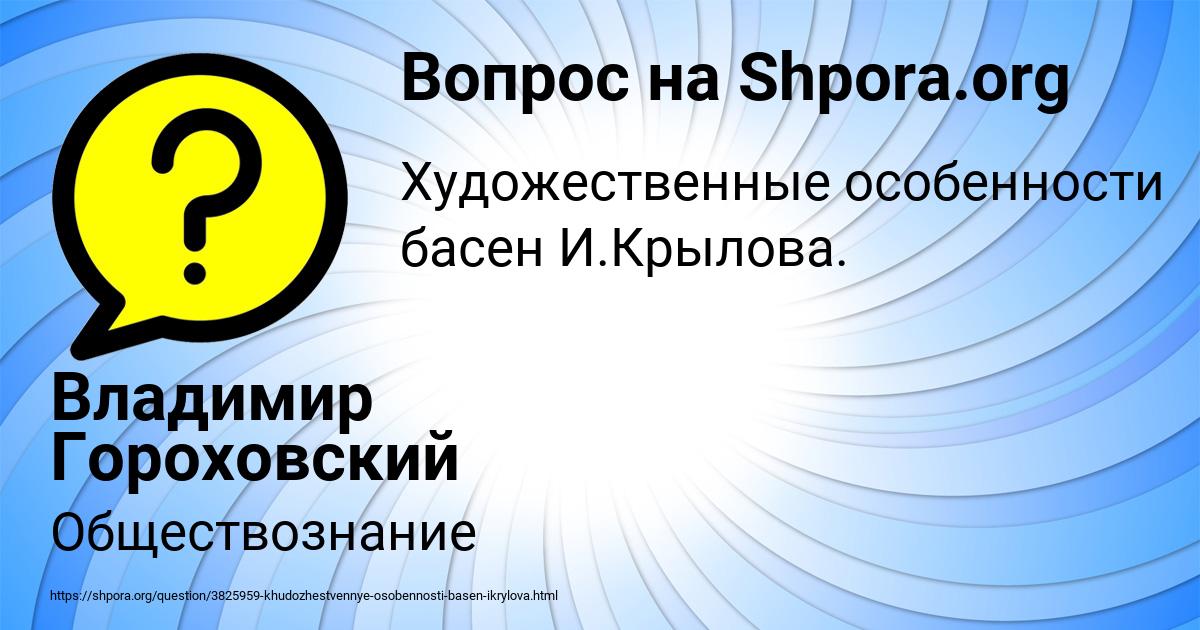 Вопрос на Shpora.org

Художественные особенности басен И.Крылова.

Владимир Гороховский

Обществознание

https://shpora.org/question/3825959-khudozhestvennye-osobennosti-basen-ikrylova.html